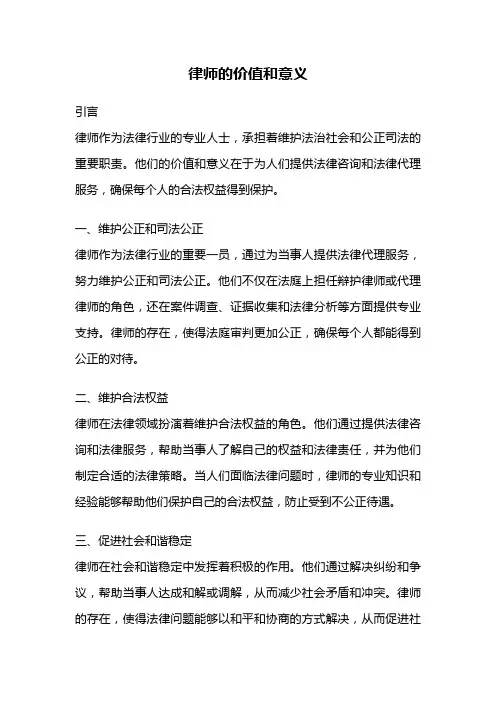 律师的价值和意义

引言

律师作为法律行业的专业人士，承担着维护法治社会和公正司法的重要职责。他们的价值和意义在于为人们提供法律咨询和法律代理服务，确保每个人的合法权益得到保护。

一、维护公正和司法公正

律师作为法律行业的重要一员，通过为当事人提供法律代理服务，努力维护公正和司法公正。他们不仅在法庭上担任辩护律师或代理律师的角色，还在案件调查、证据收集和法律分析等方面提供专业支持。律师的存在，使得法庭审判更加公正，确保每个人都能得到公正的对待。

二、维护合法权益

律师在法律领域扮演着维护合法权益的角色。他们通过提供法律咨询和法律服务，帮助当事人了解自己的权益和法律责任，并为他们制定合适的法律策略。当人们面临法律问题时，律师的专业知识和经验能够帮助他们保护自己的合法权益，防止受到不公正待遇。

三、促进社会和谐稳定

律师在社会和谐稳定中发挥着积极的作用。他们通过解决纠纷和争议，帮助当事人达成和解或调解，从而减少社会矛盾和冲突。律师的存在，使得法律问题能够以和平和协商的方式解决，从而促进社